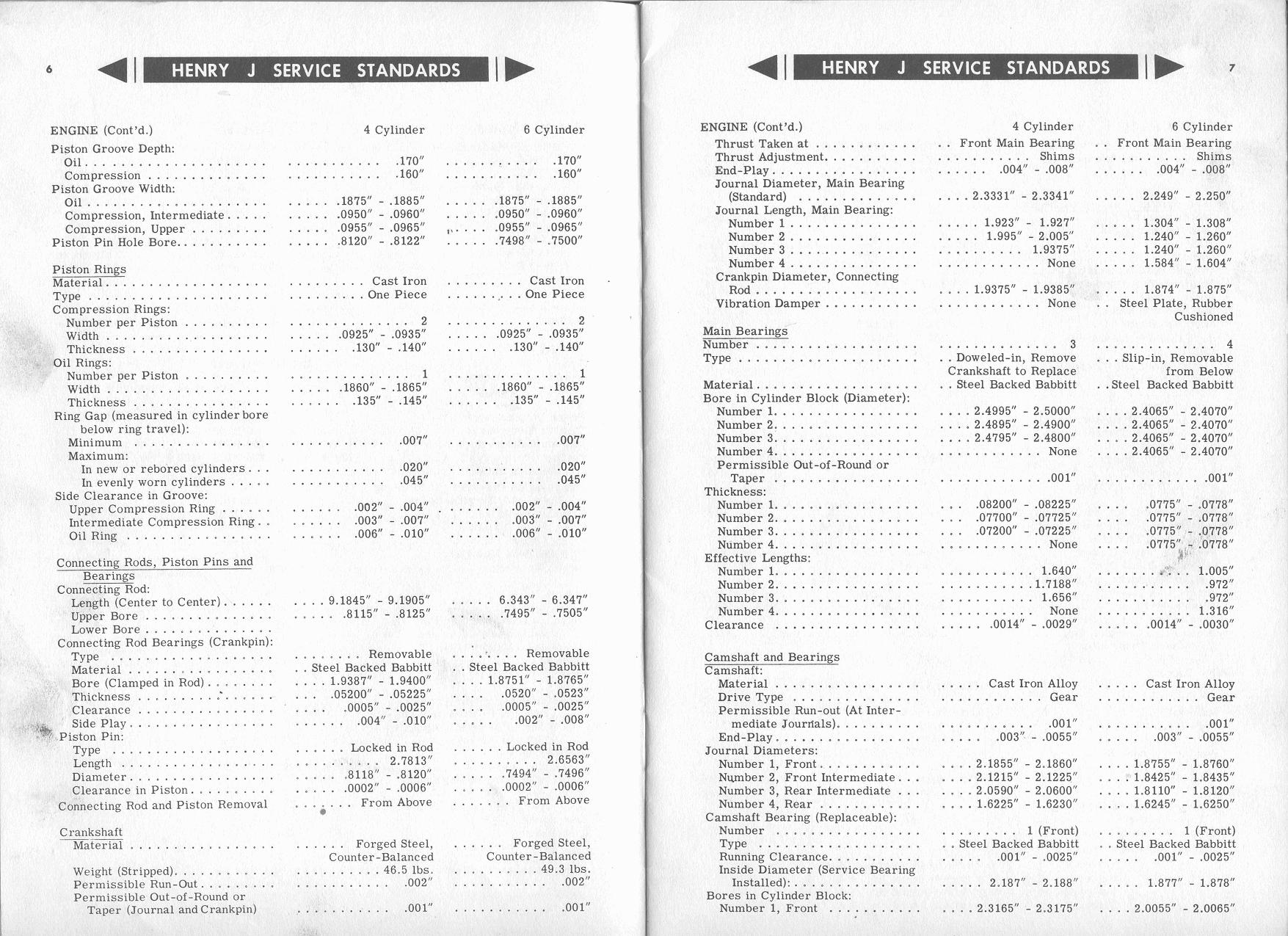 6

HENRY J SERVICE STANDARDS

| ENGINE (Cont'd.) | 4 Cylinder | 6 Cylinder |
|---|---|---|
| Piston Groove Depth: | | |
| Oil | .170" | .170" |
| Compression | .160" | .160" |
| Piston Groove Width: | | |
| Oil | .1875" - .1885" | .1875" - .1885" |
| Compression, Intermediate | .0950" - .0960" | .0950" - .0960" |
| Compression, Upper | .0955" - .0965" | .0955" - .0965" |
| Piston Pin Hole Bore | .8120" - .8122" | .7498" - .7500" |
| Piston Rings | | |
| Material | Cast Iron | Cast Iron |
| Type | One Piece | One Piece |
| Compression Rings: | | |
| Number per Piston | 2 | 2 |
| Width | .0925" - .0935" | .0925" - .0935" |
| Thickness | .130" - .140" | .130" - .140" |
| Oil Rings: | | |
| Number per Piston | 1 | 1 |
| Width | .1860" - .1865" | .1860" - .1865" |
| Thickness | .135" - .145" | .135" - .145" |
| Ring Gap (measured in cylinder bore below ring travel): | | |
| Minimum | .007" | .007" |
| Maximum: | | |
| In new or rebored cylinders | .020" | .020" |
| In evenly worn cylinders | .045" | .045" |
| Side Clearance in Groove: | | |
| Upper Compression Ring | .002" - .004" | .002" - .004" |
| Intermediate Compression Ring | .003" - .007" | .003" - .007" |
| Oil Ring | .006" - .010" | .006" - .010" |
| Connecting Rods, Piston Pins and Bearings | | |
| Connecting Rod: | | |
| Length (Center to Center) | 9.1845" - 9.1905" | 6.343" - 6.347" |
| Upper Bore | .8115" - .8125" | .7495" - .7505" |
| Lower Bore | | |
| Connecting Rod Bearings (Crankpin): | | |
| Type | Removable | Removable |
| Material | Steel Backed Babbitt | Steel Backed Babbitt |
| Bore (Clamped in Rod) | 1.9387" - 1.9400" | 1.8751" - 1.8765" |
| Thickness | .05200" - .05225" | .0520" - .0523" |
| Clearance | .0005" - .0025" | .0005" - .0025" |
| Side Play | .004" - .010" | .002" - .008" |
| Piston Pin: | | |
| Type | Locked in Rod | Locked in Rod |
| Length | 2.7813" | 2.6563" |
| Diameter | .8118" - .8120" | .7494" - .7496" |
| Clearance in Piston | .0002" - .0006" | .0002" - .0006" |
| Connecting Rod and Piston Removal | From Above | From Above |
| Crankshaft | | |
| Material | Forged Steel, Counter-Balanced | Forged Steel, Counter-Balanced |
| Weight (Stripped) | 46.5 lbs. | 49.3 lbs. |
| Permissible Run-Out | .002" | .002" |
| Permissible Out-of-Round or Taper (Journal and Crankpin) | .001" | .001" |

HENRY J SERVICE STANDARDS

7

| ENGINE (Cont'd.) | 4 Cylinder | 6 Cylinder |
|---|---|---|
| Thrust Taken at | Front Main Bearing | Front Main Bearing |
| Thrust Adjustment | Shims | Shims |
| End-Play | .004" - .008" | .004" - .008" |
| Journal Diameter, Main Bearing (Standard) | 2.3331" - 2.3341" | 2.249" - 2.250" |
| Journal Length, Main Bearing: | | |
| Number 1 | 1.923" - 1.927" | 1.304" - 1.308" |
| Number 2 | 1.995" - 2.005" | 1.240" - 1.260" |
| Number 3 | 1.9375" | 1.240" - 1.260" |
| Number 4 | None | 1.584" - 1.604" |
| Crankpin Diameter, Connecting Rod | 1.9375" - 1.9385" | 1.874" - 1.875" |
| Vibration Damper | None | Steel Plate, Rubber Cushioned |
| Main Bearings | | |
| Number | 3 | 4 |
| Type | Doweled-in, Remove Crankshaft to Replace | Slip-in, Removable from Below |
| Material | Steel Backed Babbitt | Steel Backed Babbitt |
| Bore in Cylinder Block (Diameter): | | |
| Number 1 | 2.4995" - 2.5000" | 2.4065" - 2.4070" |
| Number 2 | 2.4895" - 2.4900" | 2.4065" - 2.4070" |
| Number 3 | 2.4795" - 2.4800" | 2.4065" - 2.4070" |
| Number 4 | None | 2.4065" - 2.4070" |
| Permissible Out-of-Round or Taper | .001" | .001" |
| Thickness: | | |
| Number 1 | .08200" - .08225" | .0775" - .0778" |
| Number 2 | .07700" - .07725" | .0775" - .0778" |
| Number 3 | .07200" - .07225" | .0775" - .0778" |
| Number 4 | None | .0775" - .0778" |
| Effective Lengths: | | |
| Number 1 | 1.640" | 1.005" |
| Number 2 | 1.7188" | .972" |
| Number 3 | 1.656" | .972" |
| Number 4 | None | 1.316" |
| Clearance | .0014" - .0029" | .0014" - .0030" |
| Camshaft and Bearings | | |
| Camshaft: | | |
| Material | Cast Iron Alloy | Cast Iron Alloy |
| Drive Type | Gear | Gear |
| Permissible Run-out (At Intermediate Journals) | .001" | .001" |
| End-Play | .003" - .0055" | .003" - .0055" |
| Journal Diameters: | | |
| Number 1, Front | 2.1855" - 2.1860" | 1.8755" - 1.8760" |
| Number 2, Front Intermediate | 2.1215" - 2.1225" | 1.8425" - 1.8435" |
| Number 3, Rear Intermediate | 2.0590" - 2.0600" | 1.8110" - 1.8120" |
| Number 4, Rear | 1.6225" - 1.6230" | 1.6245" - 1.6250" |
| Camshaft Bearing (Replaceable): | | |
| Number | 1 (Front) | 1 (Front) |
| Type | Steel Backed Babbitt | Steel Backed Babbitt |
| Running Clearance | .001" - .0025" | .001" - .0025" |
| Inside Diameter (Service Bearing Installed): | 2.187" - 2.188" | 1.877" - 1.878" |
| Bores in Cylinder Block: | | |
| Number 1, Front | 2.3165" - 2.3175" | 2.0055" - 2.0065" |